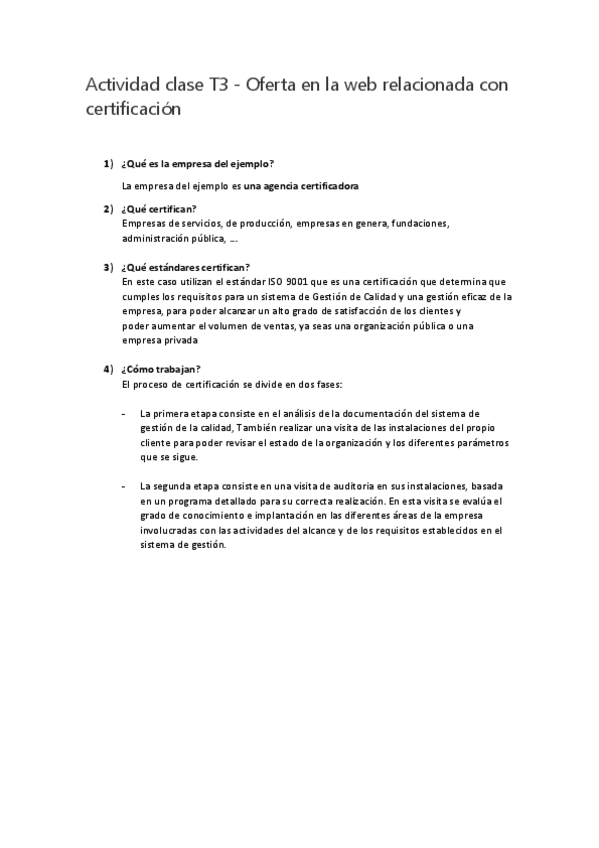 Actividad clase T3 - Oferta en la web relacionada con certificación

1) ¿Qué es la empresa del ejemplo?

La empresa del ejemplo es una agencia certificadora

2) ¿Qué certifican?
Empresas de servicios, de producción, empresas en genera, fundaciones, administración pública, ....

3) ¿Qué estándares certifican?
En este caso utilizan el estándar ISO 9001 que es una certificación que determina que cumples los requisitos para un sistema de Gestión de Calidad y una gestión eficaz de la empresa, para poder alcanzar un alto grado de satisfacción de los clientes y poder aumentar el volumen de ventas, ya seas una organización pública o una empresa privada

4) ¿Cómo trabajan?
El proceso de certificación se divide en dos fases:

- La primera etapa consiste en el análisis de la documentación del sistema de gestión de la calidad, También realizar una visita de las instalaciones del propio cliente para poder revisar el estado de la organización y los diferentes parámetros que se sigue.

- La segunda etapa consiste en una visita de auditoria en sus instalaciones, basada en un programa detallado para su correcta realización. En esta visita se evalúa el grado de conocimiento e implantación en las diferentes áreas de la empresa involucradas con las actividades del alcance y de los requisitos establecidos en el sistema de gestión.